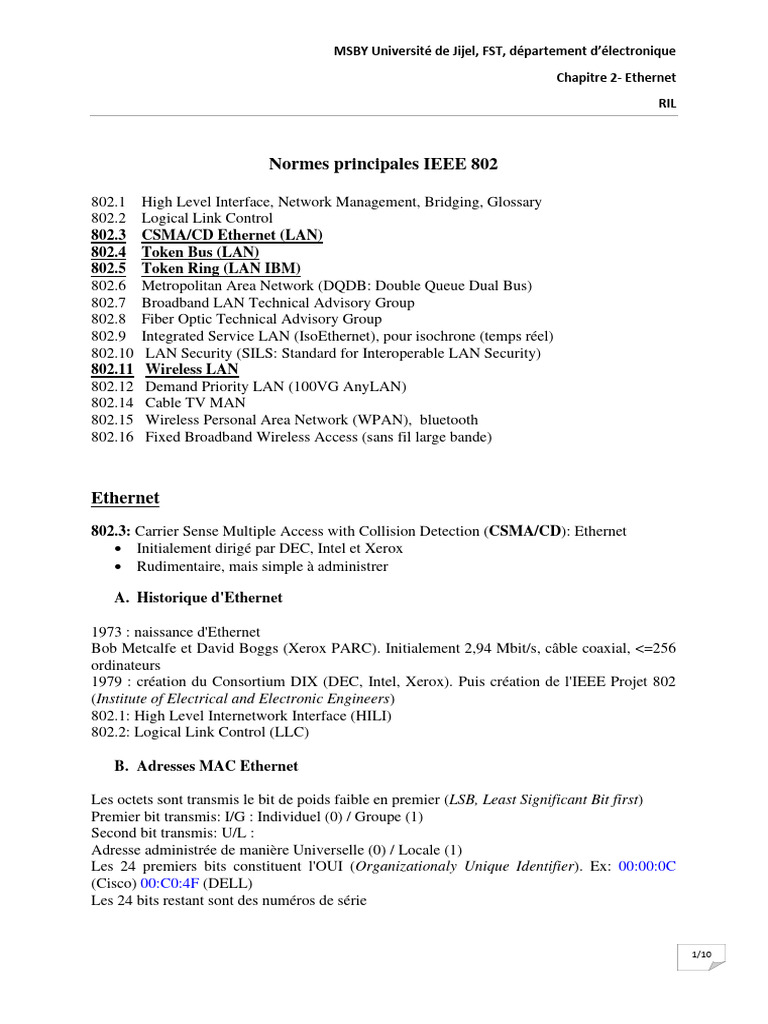 MSBY Université de Jijel, FST, département d'électronique

Chapitre 2- Ethernet

RIL

Normes principales IEEE 802

802.1 High Level Interface, Network Management, Bridging, Glossary
802.2 Logical Link Control
802.3 CSMA/CD Ethernet (LAN)
802.4 Token Bus (LAN)
802.5 Token Ring (LAN IBM)
802.6 Metropolitan Area Network (DQDB: Double Queue Dual Bus)
802.7 Broadband LAN Technical Advisory Group
802.8 Fiber Optic Technical Advisory Group
802.9 Integrated Service LAN (IsoEthernet), pour isochrone (temps réel)
802.10 LAN Security (SILS: Standard for Interoperable LAN Security)
802.11 Wireless LAN
802.12 Demand Priority LAN (100VG AnyLAN)
802.14 Cable TV MAN
802.15 Wireless Personal Area Network (WPAN), bluetooth
802.16 Fixed Broadband Wireless Access (sans fil large bande)

Ethernet

802.3: Carrier Sense Multiple Access with Collision Detection (CSMA/CD): Ethernet
• Initialement dirigé par DEC, Intel et Xerox
• Rudimentaire, mais simple à administrer

A. Historique d'Ethernet

1973 : naissance d'Ethernet
Bob Metcalfe et David Boggs (Xerox PARC). Initialement 2,94 Mbit/s, câble coaxial, <=256 ordinateurs
1979 : création du Consortium DIX (DEC, Intel, Xerox). Puis création de l'IEEE Projet 802 (Institute of Electrical and Electronic Engineers)
802.1: High Level Internetwork Interface (HILI)
802.2: Logical Link Control (LLC)

B. Adresses MAC Ethernet

Les octets sont transmis le bit de poids faible en premier (LSB, Least Significant Bit first)
Premier bit transmis: I/G : Individuel (0) / Groupe (1)
Second bit transmis: U/L :
Adresse administrée de manière Universelle (0) / Locale (1)
Les 24 premiers bits constituent l'OUI (Organizationaly Unique Identifier). Ex: 00:00:0C (Cisco) 00:C0:4F (DELL)
Les 24 bits restant sont des numéros de série

1/10